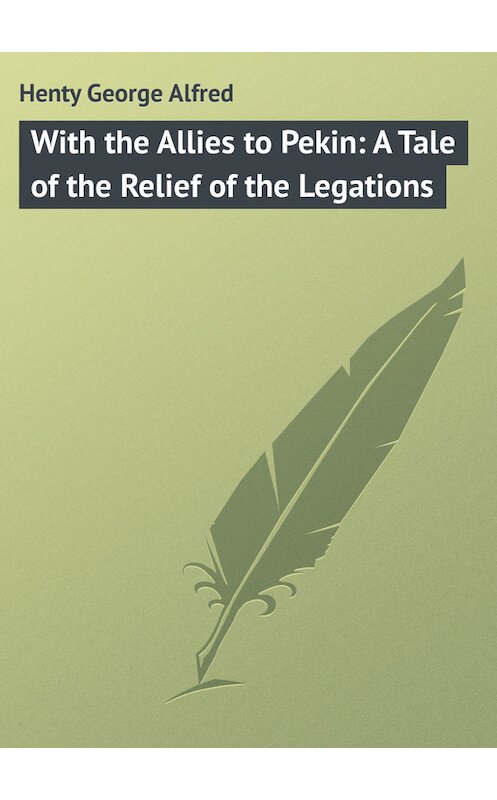 Henty George Alfred

With the Allies to Pekin: A Tale of the Relief of the Legations